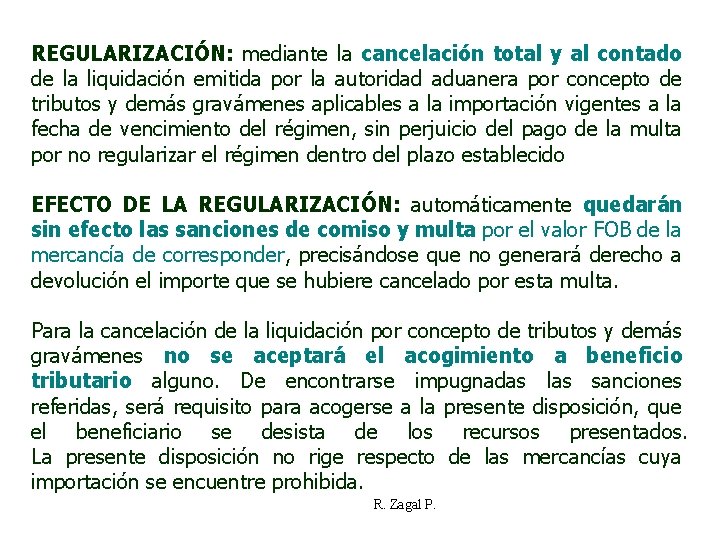 REGULARIZACIÓN: mediante la cancelación total y al contado de la liquidación emitida por la autoridad aduanera por concepto de tributos y demás gravámenes aplicables a la importación vigentes a la fecha de vencimiento del régimen, sin perjuicio del pago de la multa por no regularizar el régimen dentro del plazo establecido

EFECTO DE LA REGULARIZACIÓN: automáticamente quedarán sin efecto las sanciones de comiso y multa por el valor FOB de la mercancía de corresponder, precisándose que no generará derecho a devolución el importe que se hubiere cancelado por esta multa.

Para la cancelación de la liquidación por concepto de tributos y demás gravámenes no se aceptará el acogimiento a beneficio tributario alguno. De encontrarse impugnadas las sanciones referidas, será requisito para acogerse a la presente disposición, que el beneficiario se desista de los recursos presentados. La presente disposición no rige respecto de las mercancías cuya importación se encuentre prohibida.

R. Zagal P.